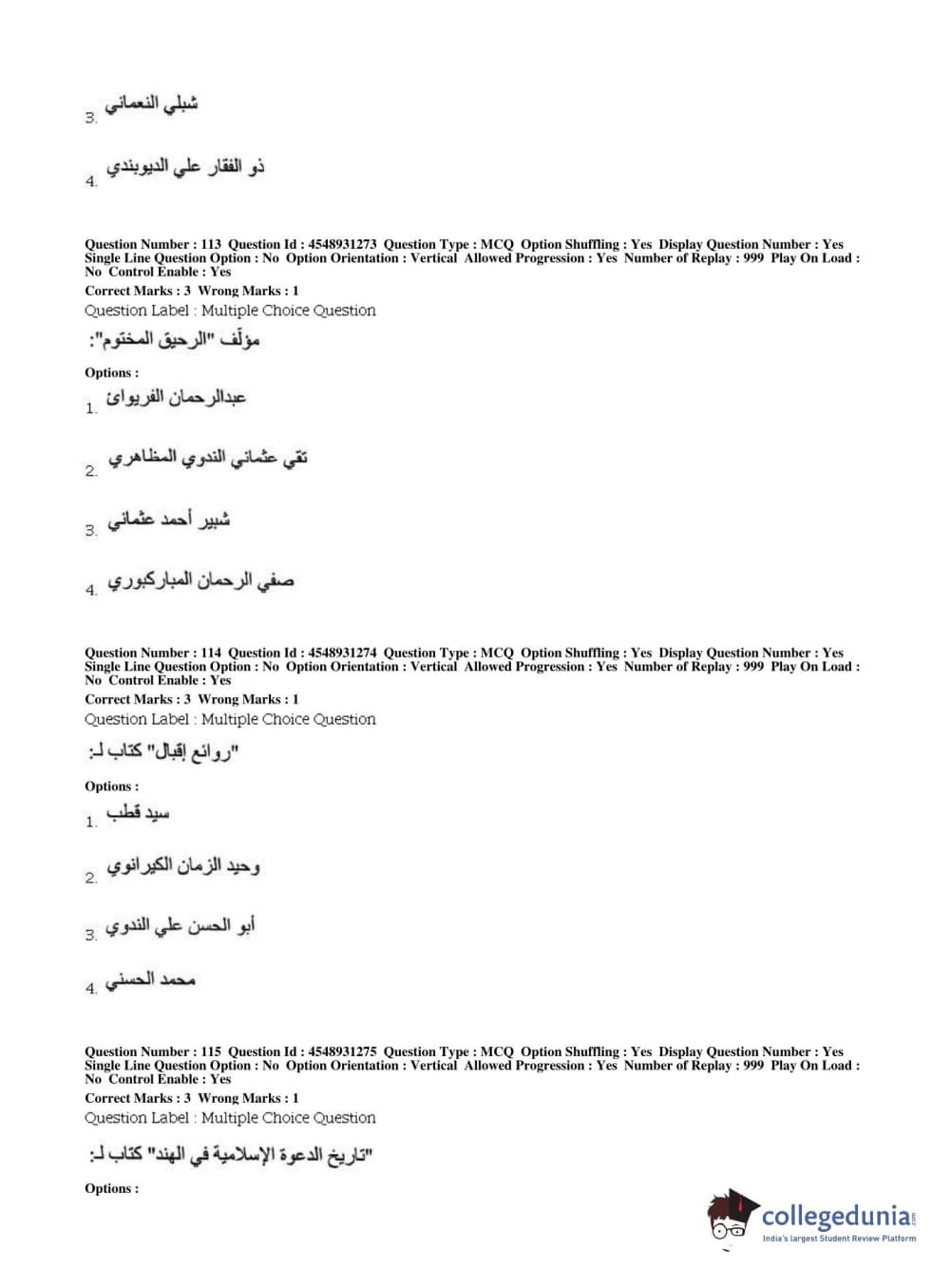 3. شبلي النعماني

4. ذو الفقار علي الديوبندي

Question Number : 113 Question Id : 4548931273 Question Type : MCQ Option Shuffling : Yes Display Question Number : Yes Single Line Question Option : No Option Orientation : Vertical Allowed Progression : Yes Number of Replay : 999 Play On Load : No Control Enable : Yes
Correct Marks : 3 Wrong Marks : 1
Question Label : Multiple Choice Question

مؤلّف "الرحيق المختوم":

Options :
1. عبدالرحمان الفريوائ

2. تقي عثماني الندوي المظاهري

3. شبير أحمد عثماني

4. صفي الرحمان المباركبوري

Question Number : 114 Question Id : 4548931274 Question Type : MCQ Option Shuffling : Yes Display Question Number : Yes Single Line Question Option : No Option Orientation : Vertical Allowed Progression : Yes Number of Replay : 999 Play On Load : No Control Enable : Yes
Correct Marks : 3 Wrong Marks : 1
Question Label : Multiple Choice Question

"روائع إقبال" كتاب لـ:

Options :
1. سيد قطب

2. وحيد الزمان الكيرانوي

3. أبو الحسن علي الندوي

4. محمد الحسني

Question Number : 115 Question Id : 4548931275 Question Type : MCQ Option Shuffling : Yes Display Question Number : Yes Single Line Question Option : No Option Orientation : Vertical Allowed Progression : Yes Number of Replay : 999 Play On Load : No Control Enable : Yes
Correct Marks : 3 Wrong Marks : 1
Question Label : Multiple Choice Question

"تاريخ الدعوة الإسلامية في الهند" كتاب لـ:

Options :

collegedunia.com
India's largest Student Review Platform